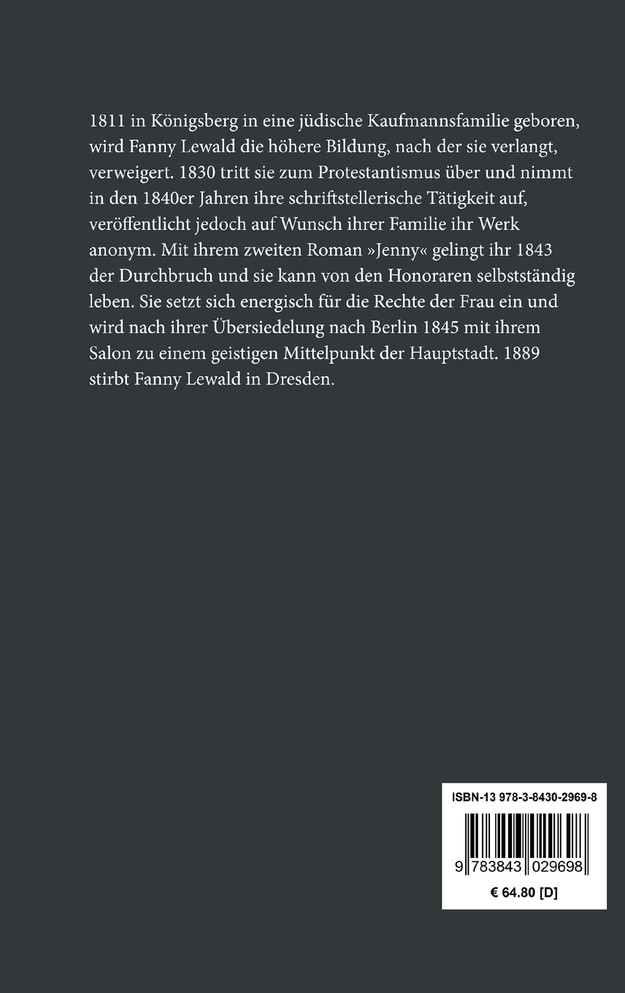 1811 in Königsberg in eine jüdische Kaufmannsfamilie geboren, wird Fanny Lewald die höhere Bildung, nach der sie verlangt, verweigert. 1830 tritt sie zum Protestantismus über und nimmt in den 1840er Jahren ihre schriftstellerische Tätigkeit auf, veröffentlicht jedoch auf Wunsch ihrer Familie ihr Werk anonym. Mit ihrem zweiten Roman »Jenny« gelingt ihr 1843 der Durchbruch und sie kann von den Honoraren selbstständig leben. Sie setzt sich energisch für die Rechte der Frau ein und wird nach ihrer Übersiedelung nach Berlin 1845 mit ihrem Salon zu einem geistigen Mittelpunkt der Hauptstadt. 1889 stirbt Fanny Lewald in Dresden.

ISBN-13 978-3-8430-2969-8

9 783843 029698

€ 64.80 [D]